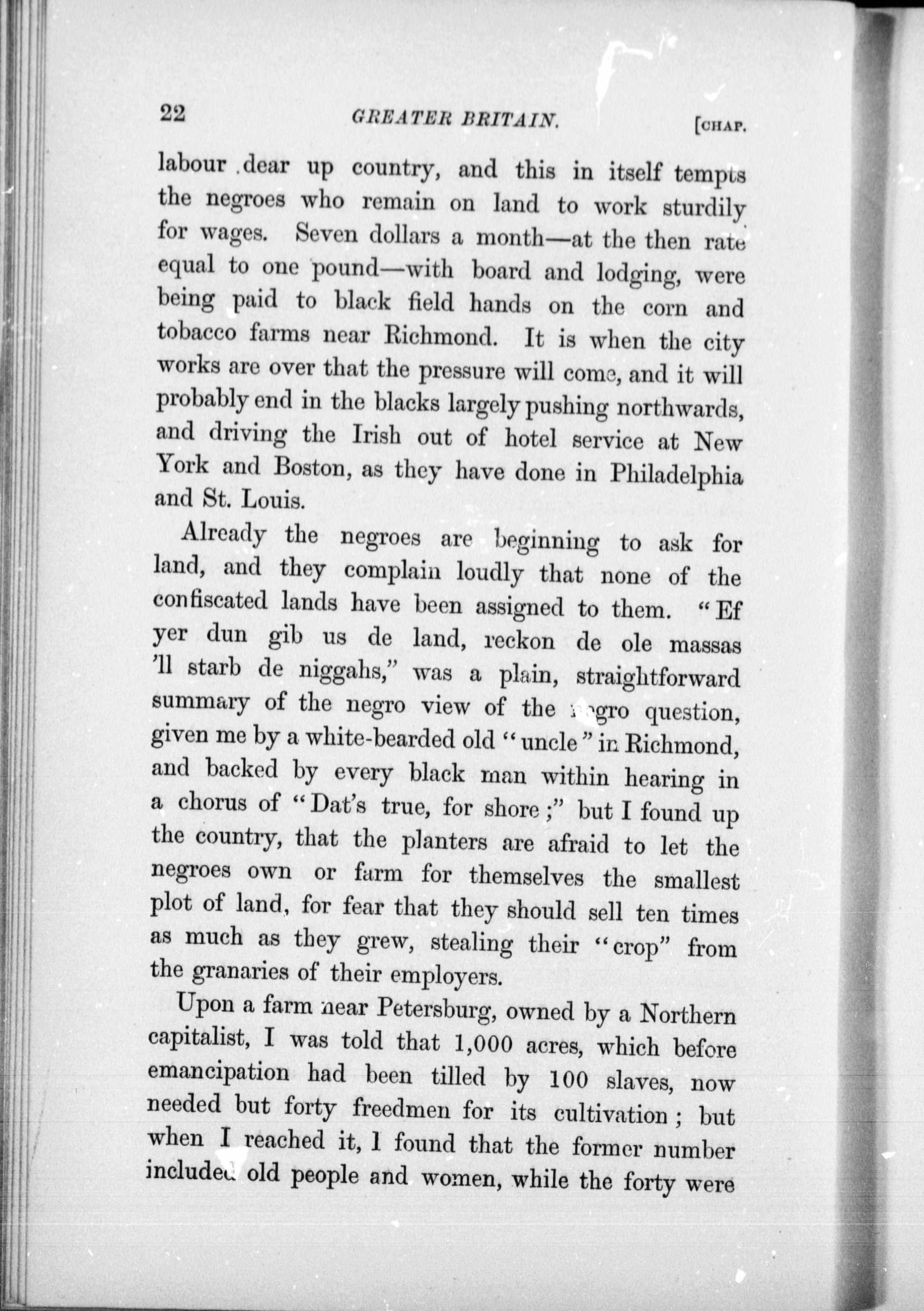 22 GREATER BRITAIN. [CHAP.

labour dear up country, and this in itself tempts the negroes who remain on land to work sturdily for wages. Seven dollars a month—at the then rate equal to one pound—with board and lodging, were being paid to black field hands on the corn and tobacco farms near Richmond. It is when the city works are over that the pressure will come, and it will probably end in the blacks largely pushing northwards, and driving the Irish out of hotel service at New York and Boston, as they have done in Philadelphia and St. Louis.

Already the negroes are beginning to ask for land, and they complain loudly that none of the confiscated lands have been assigned to them. "Ef yer dun gib us de land, reckon de ole massas 'll starb de niggahs," was a plain, straightforward summary of the negro view of the negro question, given me by a white-bearded old "uncle" in Richmond, and backed by every black man within hearing in a chorus of "Dat's true, for shore;" but I found up the country, that the planters are afraid to let the negroes own or farm for themselves the smallest plot of land, for fear that they should sell ten times as much as they grew, stealing their "crop" from the granaries of their employers.

Upon a farm near Petersburg, owned by a Northern capitalist, I was told that 1,000 acres, which before emancipation had been tilled by 100 slaves, now needed but forty freedmen for its cultivation; but when I reached it, I found that the former number included old people and women, while the forty were